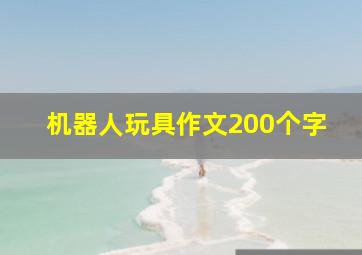 机器人玩具作文200个字